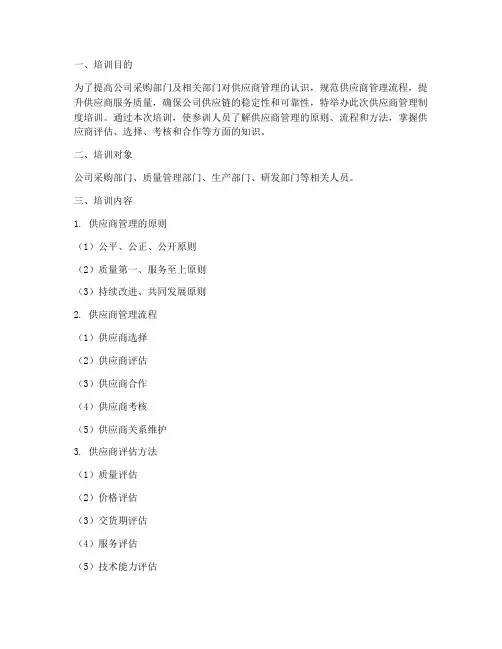 一、培训目的

为了提高公司采购部门及相关部门对供应商管理的认识，规范供应商管理流程，提升供应商服务质量，确保公司供应链的稳定性和可靠性，特举办此次供应商管理制度培训。通过本次培训，使参训人员了解供应商管理的原则、流程和方法，掌握供应商评估、选择、考核和合作等方面的知识。

二、培训对象

公司采购部门、质量管理部门、生产部门、研发部门等相关人员。

三、培训内容

1. 供应商管理的原则

（1）公平、公正、公开原则

（2）质量第一、服务至上原则

（3）持续改进、共同发展原则

2. 供应商管理流程

（1）供应商选择

（2）供应商评估

（3）供应商合作

（4）供应商考核

（5）供应商关系维护

3. 供应商评估方法

（1）质量评估

（2）价格评估

（3）交货期评估

（4）服务评估

（5）技术能力评估